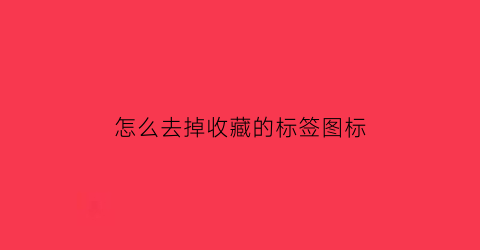 怎么去掉收藏的标签图标